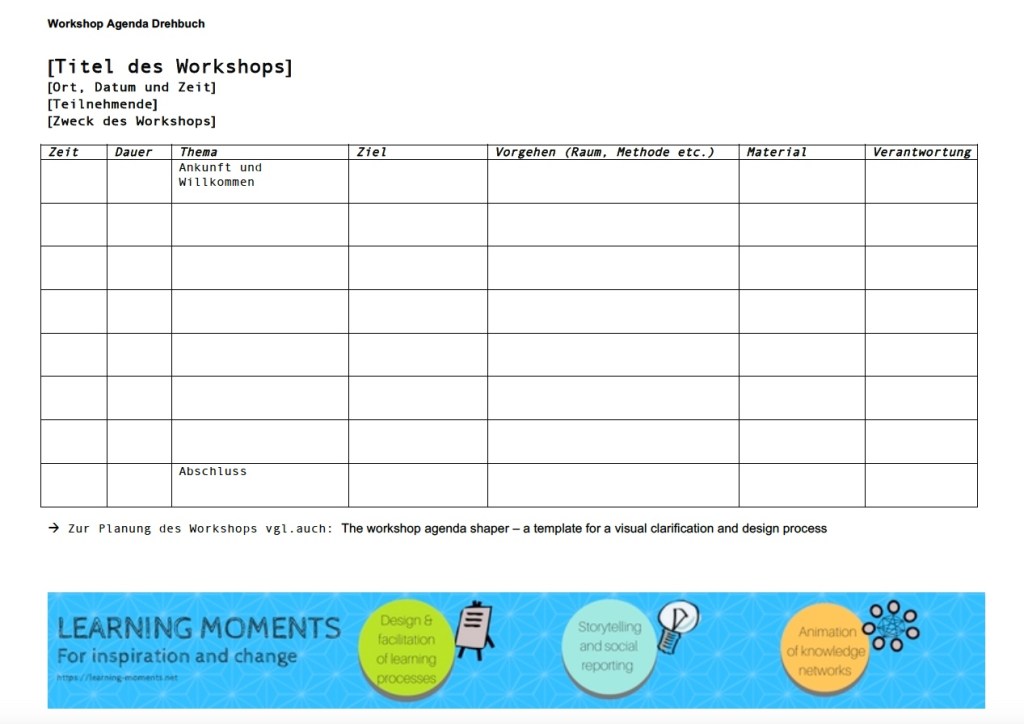 Workshop Agenda Drehbuch

[Titel des Workshops]
[Ort, Datum und Zeit]
[Teilnehmende]
[Zweck des Workshops]

| Zeit | Dauer | Thema | Ziel | Vorgehen (Raum, Methode etc.) | Material | Verantwortung |
|---|---|---|---|---|---|---|
| | | Ankunft und Willkommen | | | | |
| | | | | | | |
| | | | | | | |
| | | | | | | |
| | | | | | | |
| | | | | | | |
| | | | | | | |
| | | Abschluss | | | | |

→ Zur Planung des Workshops vgl.auch: The workshop agenda shaper – a template for a visual clarification and design process

LEARNING MOMENTS
For inspiration and change
https://learning-moments.net

Design & facilitation of learning processes

Storytelling and social reporting

Animation of knowledge networks